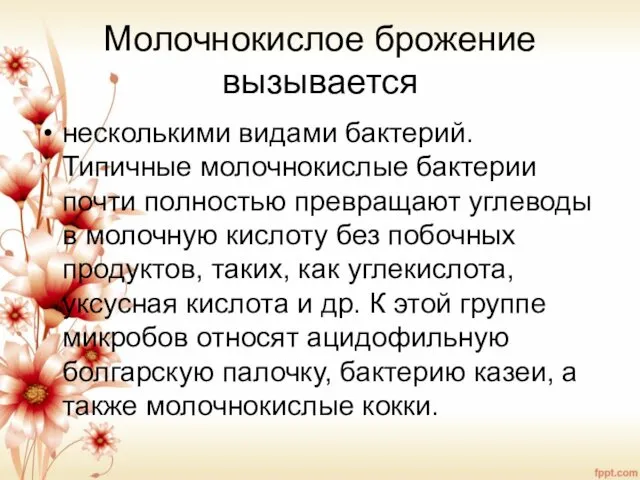 Молочнокислое брожение вызывается

• несколькими видами бактерий. Типичные молочнокислые бактерии почти полностью превращают углеводы в молочную кислоту без побочных продуктов, таких, как углекислота, уксусная кислота и др. К этой группе микробов относят ацидофильную болгарскую палочку, бактерию казеи, а также молочнокислые кокки.

fppt.com